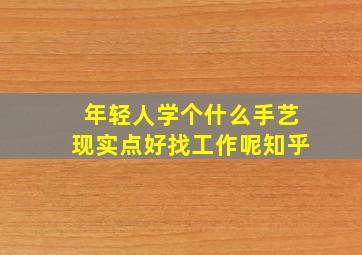 年轻人学个什么手艺
现实点好找工作呢知乎